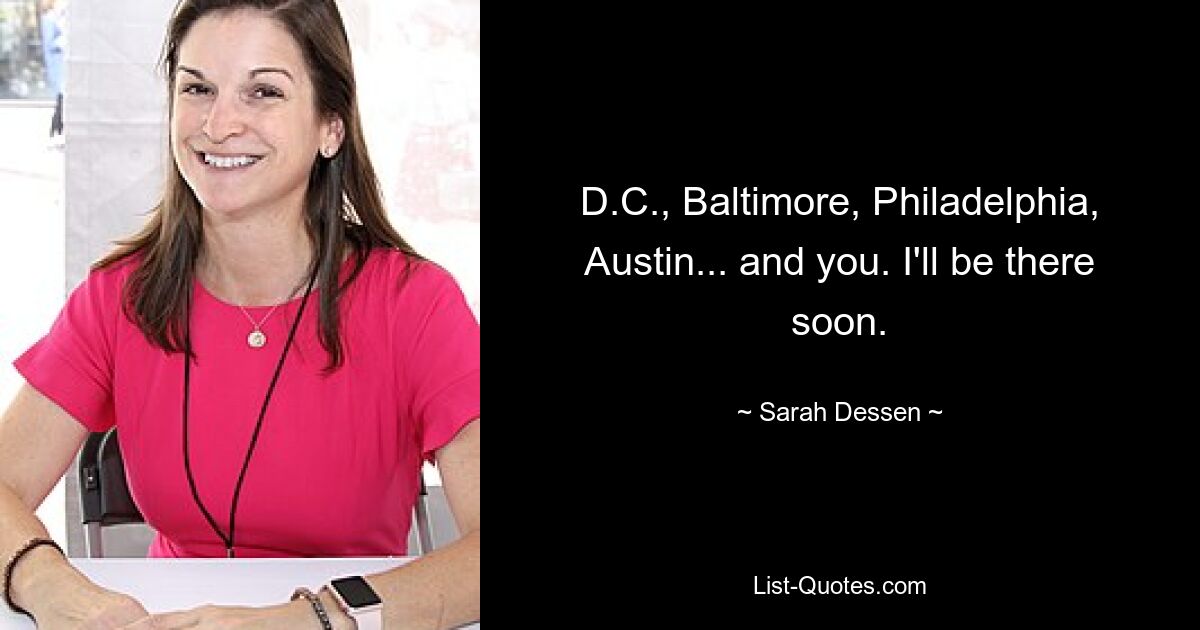 D.C., Baltimore, Philadelphia, Austin... and you. I'll be there soon.

~ Sarah Dessen ~

List-Quotes.com